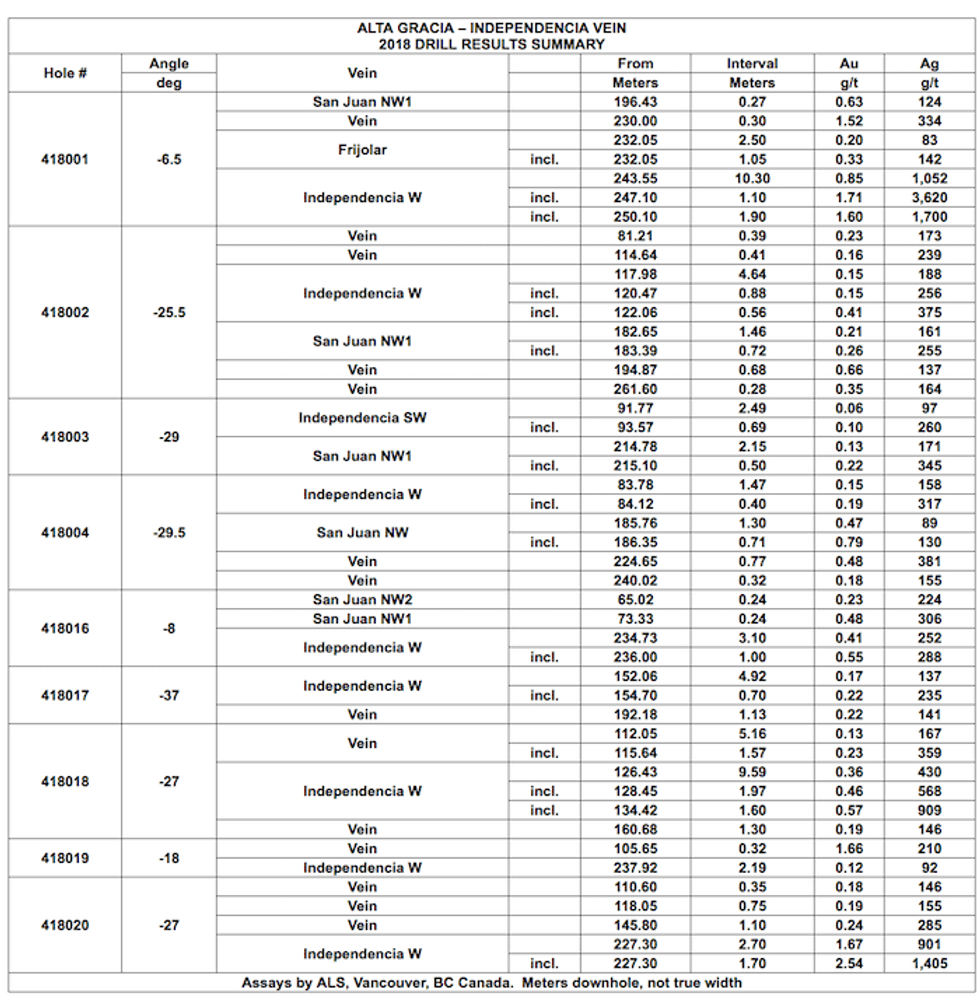 ALTA GRACIA – INDEPENDENCIA VEIN
2018 DRILL RESULTS SUMMARY

| Hole # | Angle deg | Vein | | From Meters | Interval Meters | Au g/t | Ag g/t |
|---|---|---|---|---|---|---|---|
| 418001 | -6.5 | San Juan NW1 | | 196.43 | 0.27 | 0.63 | 124 |
| | | Vein | | 230.00 | 0.30 | 1.52 | 334 |
| | | Frijolar | | 232.05 | 2.50 | 0.20 | 83 |
| | | | incl. | 232.05 | 1.05 | 0.33 | 142 |
| | | Independencia W | | 243.55 | 10.30 | 0.85 | 1,052 |
| | | | incl. | 247.10 | 1.10 | 1.71 | 3,620 |
| | | | incl. | 250.10 | 1.90 | 1.60 | 1,700 |
| 418002 | -25.5 | Vein | | 81.21 | 0.39 | 0.23 | 173 |
| | | Vein | | 114.64 | 0.41 | 0.16 | 239 |
| | | Independencia W | | 117.98 | 4.64 | 0.15 | 188 |
| | | | incl. | 120.47 | 0.88 | 0.15 | 256 |
| | | | incl. | 122.06 | 0.56 | 0.41 | 375 |
| | | San Juan NW1 | | 182.65 | 1.46 | 0.21 | 161 |
| | | | incl. | 183.39 | 0.72 | 0.26 | 255 |
| | | Vein | | 194.87 | 0.68 | 0.66 | 137 |
| | | Vein | | 261.60 | 0.28 | 0.35 | 164 |
| 418003 | -29 | Independencia SW | | 91.77 | 2.49 | 0.06 | 97 |
| | | | incl. | 93.57 | 0.69 | 0.10 | 260 |
| | | San Juan NW1 | | 214.78 | 2.15 | 0.13 | 171 |
| | | | incl. | 215.10 | 0.50 | 0.22 | 345 |
| 418004 | -29.5 | Independencia W | | 83.78 | 1.47 | 0.15 | 158 |
| | | | incl. | 84.12 | 0.40 | 0.19 | 317 |
| | | San Juan NW | | 185.76 | 1.30 | 0.47 | 89 |
| | | | incl. | 186.35 | 0.71 | 0.79 | 130 |
| | | Vein | | 224.65 | 0.77 | 0.48 | 381 |
| | | Vein | | 240.02 | 0.32 | 0.18 | 155 |
| 418016 | -8 | San Juan NW2 | | 65.02 | 0.24 | 0.23 | 224 |
| | | San Juan NW1 | | 73.33 | 0.24 | 0.48 | 306 |
| | | Independencia W | | 234.73 | 3.10 | 0.41 | 252 |
| | | | incl. | 236.00 | 1.00 | 0.55 | 288 |
| 418017 | -37 | Independencia W | | 152.06 | 4.92 | 0.17 | 137 |
| | | | incl. | 154.70 | 0.70 | 0.22 | 235 |
| | | Vein | | 192.18 | 1.13 | 0.22 | 141 |
| 418018 | -27 | Vein | | 112.05 | 5.16 | 0.13 | 167 |
| | | | incl. | 115.64 | 1.57 | 0.23 | 359 |
| | | Independencia W | | 126.43 | 9.59 | 0.36 | 430 |
| | | | incl. | 128.45 | 1.97 | 0.46 | 568 |
| | | | incl. | 134.42 | 1.60 | 0.57 | 909 |
| | | Vein | | 160.68 | 1.30 | 0.19 | 146 |
| 418019 | -18 | Vein | | 105.65 | 0.32 | 1.66 | 210 |
| | | Independencia W | | 237.92 | 2.19 | 0.12 | 92 |
| 418020 | -27 | Vein | | 110.60 | 0.35 | 0.18 | 146 |
| | | Vein | | 118.05 | 0.75 | 0.19 | 155 |
| | | Vein | | 145.80 | 1.10 | 0.24 | 285 |
| | | Independencia W | | 227.30 | 2.70 | 1.67 | 901 |
| | | | incl. | 227.30 | 1.70 | 2.54 | 1,405 |

Assays by ALS, Vancouver, BC Canada. Meters downhole, not true width